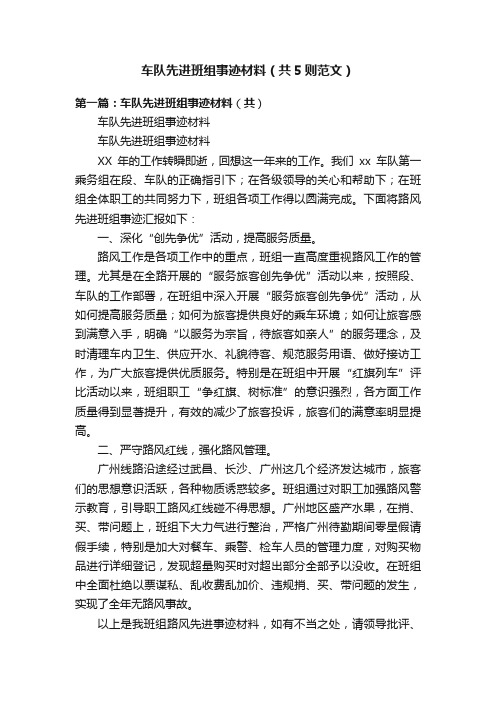 车队先进班组事迹材料（共5则范文）

第一篇：车队先进班组事迹材料（共）

车队先进班组事迹材料

车队先进班组事迹材料

XX 年的工作转瞬即逝，回想这一年来的工作。我们 xx 车队第一乘务组在段、车队的正确指引下；在各级领导的关心和帮助下；在班组全体职工的共同努力下，班组各项工作得以圆满完成。下面将路风先进班组事迹汇报如下：

一、深化“创先争优”活动，提高服务质量。

路风工作是各项工作中的重点，班组一直高度重视路风工作的管理。尤其是在全路开展的“服务旅客创先争优”活动以来，按照段、车队的工作部署，在班组中深入开展“服务旅客创先争优”活动，从如何提高服务质量；如何为旅客提供良好的乘车环境；如何让旅客感到满意入手，明确“以服务为宗旨，待旅客如亲人”的服务理念，及时清理车内卫生、供应开水、礼貌待客、规范服务用语、做好接访工作，为广大旅客提供优质服务。特别是在班组中开展“红旗列车”评比活动以来，班组职工“争红旗、树标准”的意识强烈，各方面工作质量得到显著提升，有效的减少了旅客投诉，旅客们的满意率明显提高。

二、严守路风红线，强化路风管理。

广州线路沿途经过武昌、长沙、广州这几个经济发达城市，旅客们的思想意识活跃，各种物质诱惑较多。班组通过对职工加强路风警示教育，引导职工路风红线碰不得思想。广州地区盛产水果，在捎、买、带问题上，班组下大力气进行整治，严格广州待勤期间零星假请假手续，特别是加大对餐车、乘警、检车人员的管理力度，对购买物品进行详细登记，发现超量购买时对超出部分全部予以没收。在班组中全面杜绝以票谋私、乱收费乱加价、违规捎、买、带问题的发生，实现了全年无路风事故。

以上是我班组路风先进事迹材料，如有不当之处，请领导批评、